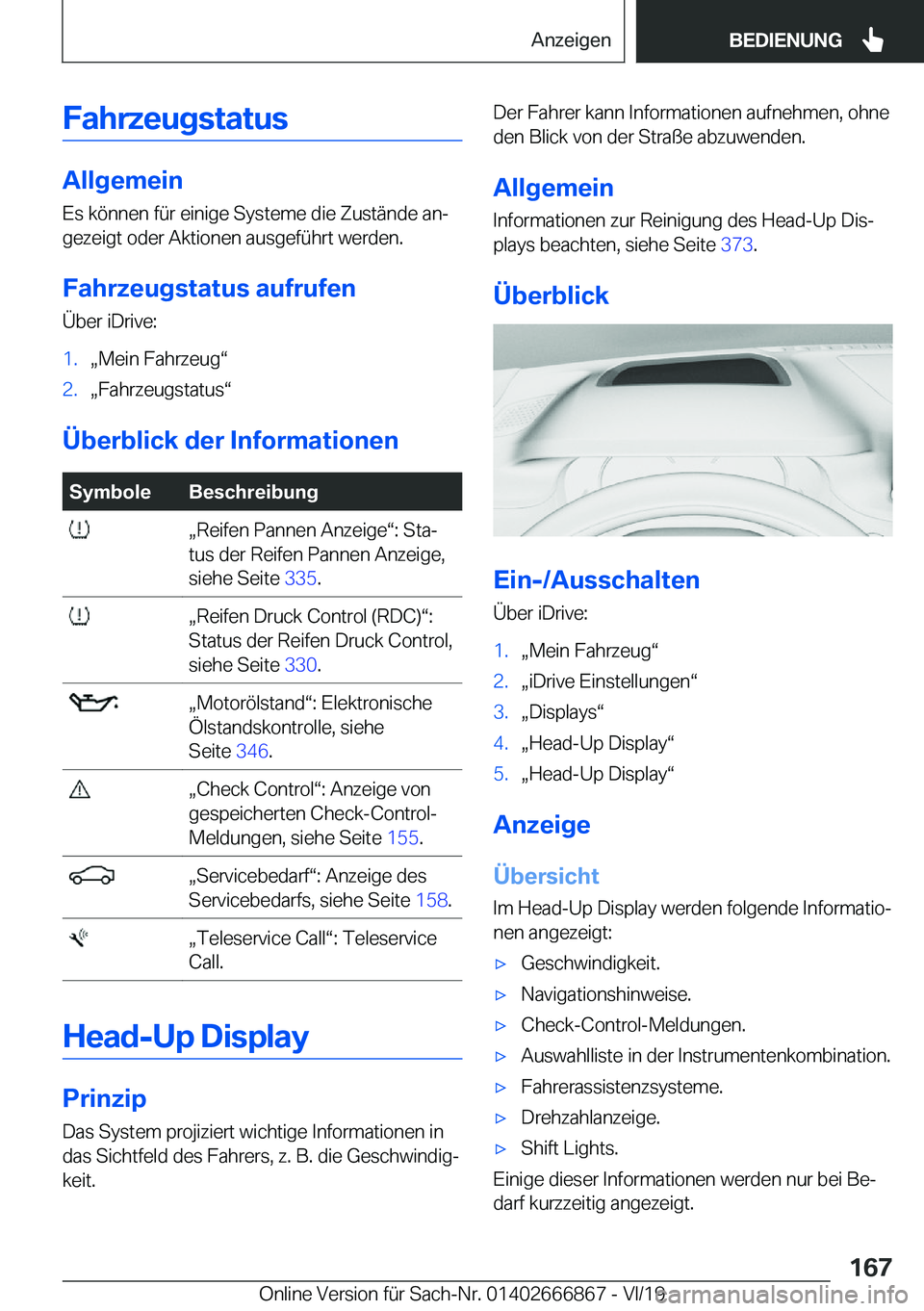 Anzeigen BEDIENUNG

Fahrzeugstatus

Allgemein
Es können für einige Systeme die Zustände angezeigt oder Aktionen ausgeführt werden.

Fahrzeugstatus aufrufen
Über iDrive:
1. „Mein Fahrzeug“
2. „Fahrzeugstatus“

Überblick der Informationen

| Symbole | Beschreibung |
|---|---|
| | „Reifen Pannen Anzeige“: Status der Reifen Pannen Anzeige, siehe Seite 335. |
| | „Reifen Druck Control (RDC)“: Status der Reifen Druck Control, siehe Seite 330. |
| | „Motorölstand“: Elektronische Ölstandskontrolle, siehe Seite 346. |
| | „Check Control“: Anzeige von gespeicherten Check-Control-Meldungen, siehe Seite 155. |
| | „Servicebedarf“: Anzeige des Servicebedarfs, siehe Seite 158. |
| | „Teleservice Call“: Teleservice Call. |

Head-Up Display

Prinzip
Das System projiziert wichtige Informationen in das Sichtfeld des Fahrers, z. B. die Geschwindigkeit.

Der Fahrer kann Informationen aufnehmen, ohne den Blick von der Straße abzuwenden.

Allgemein
Informationen zur Reinigung des Head-Up Displays beachten, siehe Seite 373.

Überblick

Ein-/Ausschalten
Über iDrive:
1. „Mein Fahrzeug“
2. „iDrive Einstellungen“
3. „Displays“
4. „Head-Up Display“
5. „Head-Up Display“

Anzeige

Übersicht
Im Head-Up Display werden folgende Informationen angezeigt:
▷ Geschwindigkeit.
▷ Navigationshinweise.
▷ Check-Control-Meldungen.
▷ Auswahlliste in der Instrumentenkombination.
▷ Fahrerassistenzsysteme.
▷ Drehzahlanzeige.
▷ Shift Lights.
Einige dieser Informationen werden nur bei Bedarf kurzzeitig angezeigt.

167
Online Version für Sach-Nr. 01402666867 - VI/19
carmanualsonline.info